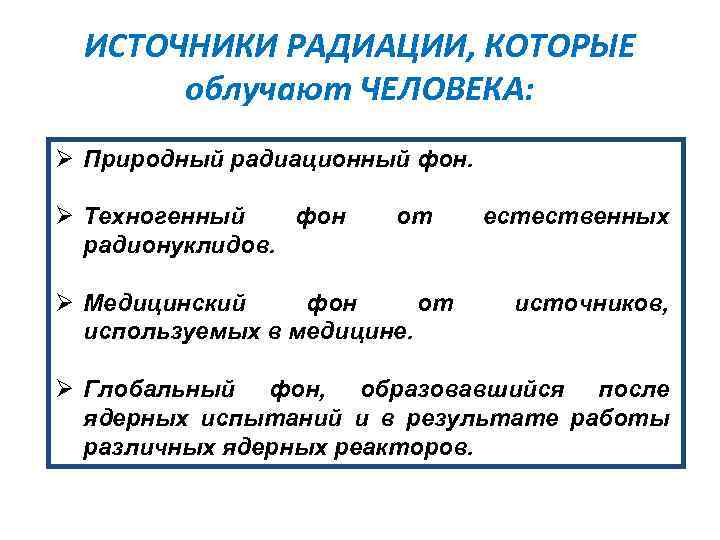 ИСТОЧНИКИ РАДИАЦИИ, КОТОРЫЕ облучают ЧЕЛОВЕКА:

➢ Природный радиационный фон.

➢ Техногенный фон от естественных радионуклидов.

➢ Медицинский фон от источников, используемых в медицине.

➢ Глобальный фон, образовавшийся после ядерных испытаний и в результате работы различных ядерных реакторов.